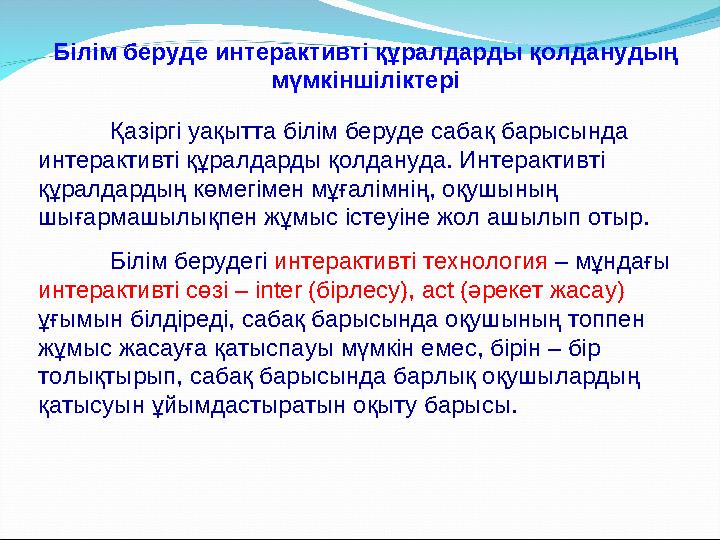 Білім беруде интерактивті құралдарды қолданудың мүмкіншіліктері

Қазіргі уақытта білім беруде сабақ барысында интерактивті құралдарды қолдануда. Интерактивті құралдардың көмегімен мұғалімнің, оқушының шығармашылықпен жұмыс істеуіне жол ашылып отыр.

Білім берудегі интерактивті технология – мұндағы интерактивті сөзі – inter (бірлесу), act (әрекет жасау) ұғымын білдіреді, сабақ барысында оқушының топпен жұмыс жасауға қатыспауы мүмкін емес, бірін – бір толықтырып, сабақ барысында барлық оқушылардың қатысуын ұйымдастыратын оқыту барысы.